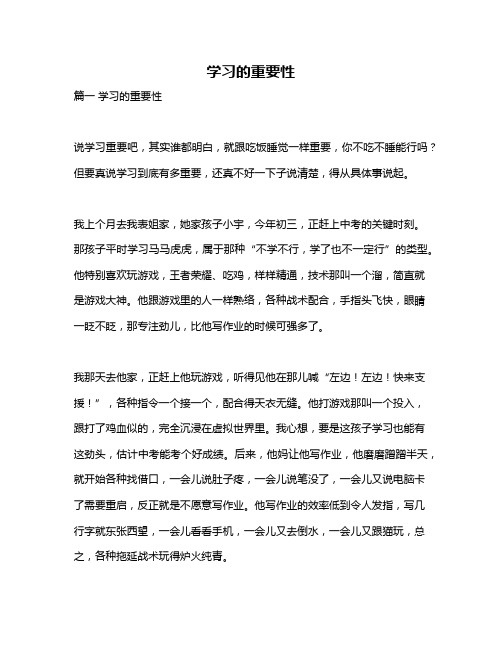 学习的重要性

篇一 学习的重要性

说学习重要吧，其实谁都明白，就跟吃饭睡觉一样重要，你不吃不睡能行吗？但要真说学习到底有多重要，还真不好一下子说清楚，得从具体事说起。

我上个月去我表姐家，她家孩子小宇，今年初三，正赶上中考的关键时刻。那孩子平时学习马马虎虎，属于那种“不学不行，学了也不一定行”的类型。他特别喜欢玩游戏，王者荣耀、吃鸡，样样精通，技术那叫一个溜，简直就是游戏大神。他跟游戏里的人一样熟络，各种战术配合，手指头飞快，眼睛一眨不眨，那专注劲儿，比他写作业的时候可强多了。

我那天去他家，正赶上他玩游戏，听得见他在那儿喊“左边！左边！快来支援！”，各种指令一个接一个，配合得天衣无缝。他打游戏那叫一个投入，跟打了鸡血似的，完全沉浸在虚拟世界里。我心想，要是这孩子学习也能有这劲头，估计中考能考个好成绩。后来，他妈让他写作业，他磨磨蹭蹭半天，就开始各种找借口，一会儿说肚子疼，一会儿说笔没了，一会儿又说电脑卡了需要重启，反正就是不愿意写作业。他写作业的效率低到令人发指，写几行字就东张西望，一会儿看看手机，一会儿又去倒水，一会儿又跟猫玩，总之，各种拖延战术玩得炉火纯青。